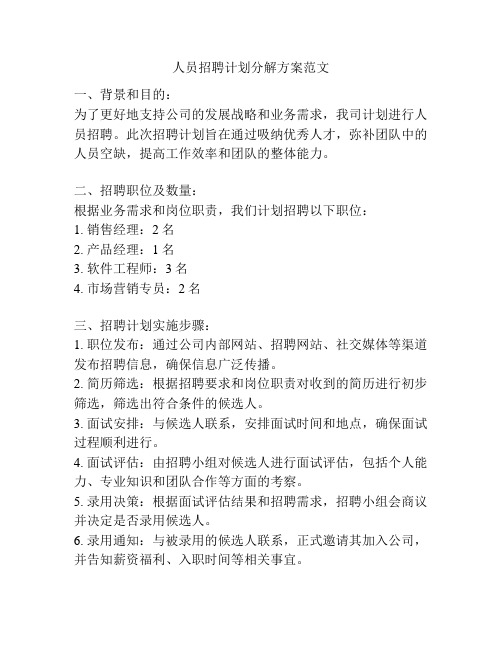 人员招聘计划分解方案范文

一、背景和目的：
为了更好地支持公司的发展战略和业务需求，我司计划进行人员招聘。此次招聘计划旨在通过吸纳优秀人才，弥补团队中的人员空缺，提高工作效率和团队的整体能力。

二、招聘职位及数量：
根据业务需求和岗位职责，我们计划招聘以下职位：
1. 销售经理：2 名
2. 产品经理：1 名
3. 软件工程师：3 名
4. 市场营销专员：2 名

三、招聘计划实施步骤：
1. 职位发布：通过公司内部网站、招聘网站、社交媒体等渠道发布招聘信息，确保信息广泛传播。
2. 简历筛选：根据招聘要求和岗位职责对收到的简历进行初步筛选，筛选出符合条件的候选人。
3. 面试安排：与候选人联系，安排面试时间和地点，确保面试过程顺利进行。
4. 面试评估：由招聘小组对候选人进行面试评估，包括个人能力、专业知识和团队合作等方面的考察。
5. 录用决策：根据面试评估结果和招聘需求，招聘小组会商议并决定是否录用候选人。
6. 录用通知：与被录用的候选人联系，正式邀请其加入公司，并告知薪资福利、入职时间等相关事宜。